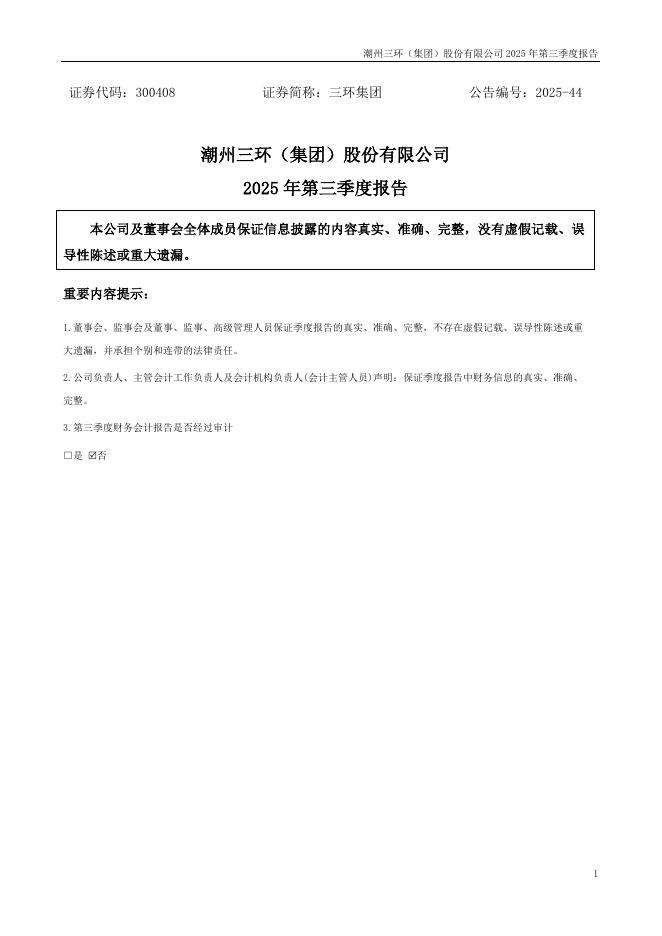 潮州三环（集团）股份有限公司 2025 年第三季度报告

证券代码：300408　　证券简称：三环集团　　公告编号：2025-44

潮州三环（集团）股份有限公司

2025 年第三季度报告

本公司及董事会全体成员保证信息披露的内容真实、准确、完整，没有虚假记载、误导性陈述或重大遗漏。

重要内容提示：

1.董事会、监事会及董事、监事、高级管理人员保证季度报告的真实、准确、完整，不存在虚假记载、误导性陈述或重大遗漏，并承担个别和连带的法律责任。

2.公司负责人、主管会计工作负责人及会计机构负责人(会计主管人员)声明：保证季度报告中财务信息的真实、准确、完整。

3.第三季度财务会计报告是否经过审计

□是 ☑否

1